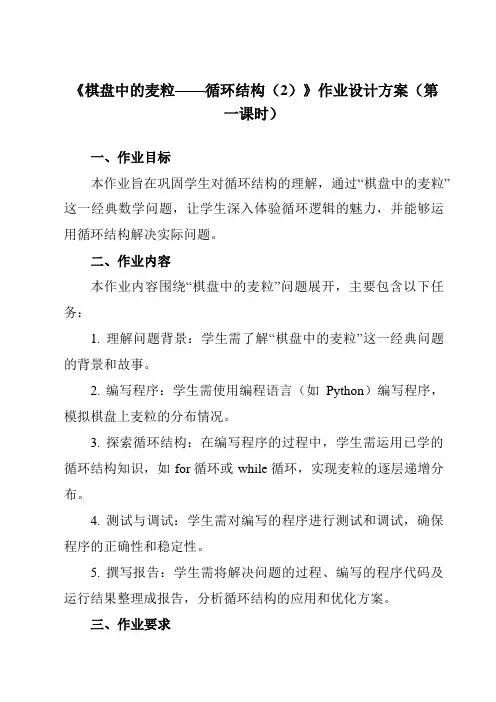 《棋盘中的麦粒——循环结构（2）》作业设计方案（第一课时）

一、作业目标

本作业旨在巩固学生对循环结构的理解，通过“棋盘中的麦粒”这一经典数学问题，让学生深入体验循环逻辑的魅力，并能够运用循环结构解决实际问题。

二、作业内容

本作业内容围绕“棋盘中的麦粒”问题展开，主要包含以下任务：

1. 理解问题背景：学生需了解“棋盘中的麦粒”这一经典问题的背景和故事。

2. 编写程序：学生需使用编程语言（如 Python）编写程序，模拟棋盘上麦粒的分布情况。

3. 探索循环结构：在编写程序的过程中，学生需运用已学的循环结构知识，如 for 循环或 while 循环，实现麦粒的逐层递增分布。

4. 测试与调试：学生需对编写的程序进行测试和调试，确保程序的正确性和稳定性。

5. 撰写报告：学生需将解决问题的过程、编写的程序代码及运行结果整理成报告，分析循环结构的应用和优化方案。

三、作业要求